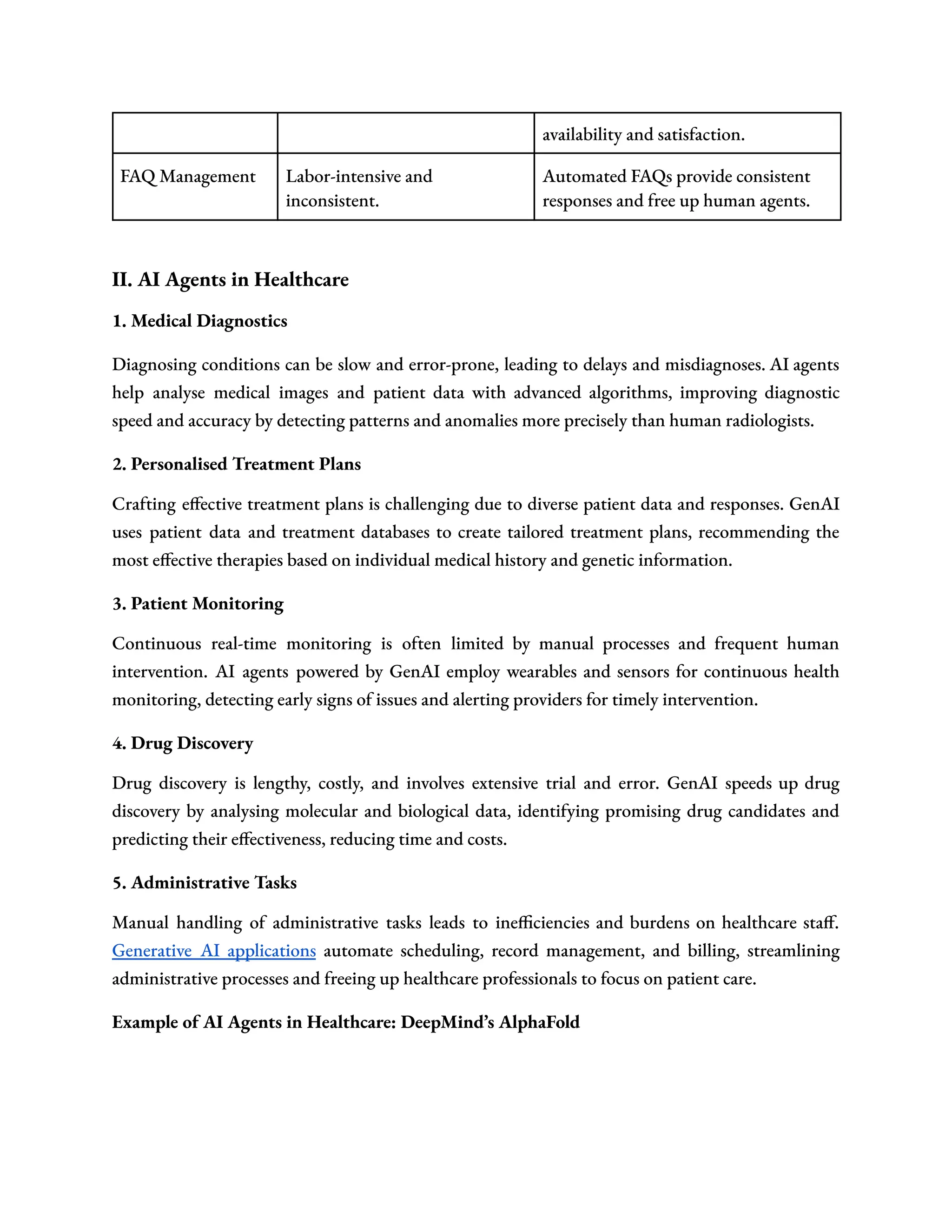 | | | availability and satisfaction. |
|---|---|---|
| FAQ Management | Labor-intensive and inconsistent. | Automated FAQs provide consistent responses and free up human agents. |

II. AI Agents in Healthcare

1. Medical Diagnostics

Diagnosing conditions can be slow and error-prone, leading to delays and misdiagnoses. AI agents help analyse medical images and patient data with advanced algorithms, improving diagnostic speed and accuracy by detecting patterns and anomalies more precisely than human radiologists.

2. Personalised Treatment Plans

Crafting effective treatment plans is challenging due to diverse patient data and responses. GenAI uses patient data and treatment databases to create tailored treatment plans, recommending the most effective therapies based on individual medical history and genetic information.

3. Patient Monitoring

Continuous real-time monitoring is often limited by manual processes and frequent human intervention. AI agents powered by GenAI employ wearables and sensors for continuous health monitoring, detecting early signs of issues and alerting providers for timely intervention.

4. Drug Discovery

Drug discovery is lengthy, costly, and involves extensive trial and error. GenAI speeds up drug discovery by analysing molecular and biological data, identifying promising drug candidates and predicting their effectiveness, reducing time and costs.

5. Administrative Tasks

Manual handling of administrative tasks leads to inefficiencies and burdens on healthcare staff. Generative AI applications automate scheduling, record management, and billing, streamlining administrative processes and freeing up healthcare professionals to focus on patient care.

Example of AI Agents in Healthcare: DeepMind's AlphaFold